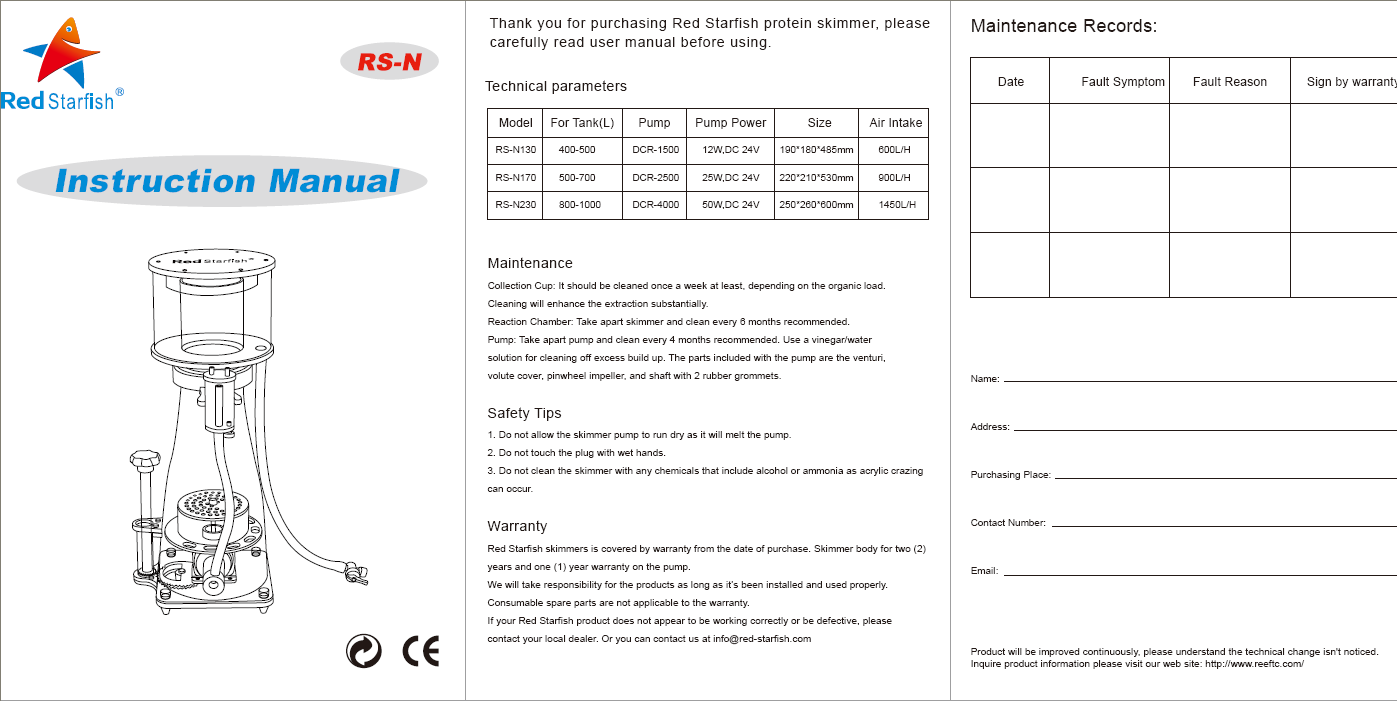 Red Starfish®

RS-N

Instruction Manual

Red Starfish

CE

Thank you for purchasing Red Starfish protein skimmer, please carefully read user manual before using.

Technical parameters

| Model | For Tank(L) | Pump | Pump Power | Size | Air Intake |
|---|---|---|---|---|---|
| RS-N130 | 400-500 | DCR-1500 | 12W,DC 24V | 190*180*485mm | 600L/H |
| RS-N170 | 500-700 | DCR-2500 | 25W,DC 24V | 220*210*530mm | 900L/H |
| RS-N230 | 800-1000 | DCR-4000 | 50W,DC 24V | 250*260*600mm | 1450L/H |

Maintenance

Collection Cup: It should be cleaned once a week at least, depending on the organic load. Cleaning will enhance the extraction substantially.
Reaction Chamber: Take apart skimmer and clean every 6 months recommended.
Pump: Take apart pump and clean every 4 months recommended. Use a vinegar/water solution for cleaning off excess build up. The parts included with the pump are the venturi, volute cover, pinwheel impeller, and shaft with 2 rubber grommets.

Safety Tips

1. Do not allow the skimmer pump to run dry as it will melt the pump.
2. Do not touch the plug with wet hands.
3. Do not clean the skimmer with any chemicals that include alcohol or ammonia as acrylic crazing can occur.

Warranty

Red Starfish skimmers is covered by warranty from the date of purchase. Skimmer body for two (2) years and one (1) year warranty on the pump.
We will take responsibility for the products as long as it's been installed and used properly.
Consumable spare parts are not applicable to the warranty.
If your Red Starfish product does not appear to be working correctly or be defective, please contact your local dealer. Or you can contact us at info@red-starfish.com

Maintenance Records:

| Date | Fault Symptom | Fault Reason | Sign by warranty |
|---|---|---|---|
| | | | |
| | | | |
| | | | |

Name:

Address:

Purchasing Place:

Contact Number:

Email:

Product will be improved continuously, please understand the technical change isn't noticed.
Inquire product information please visit our web site: http://www.reeftc.com/